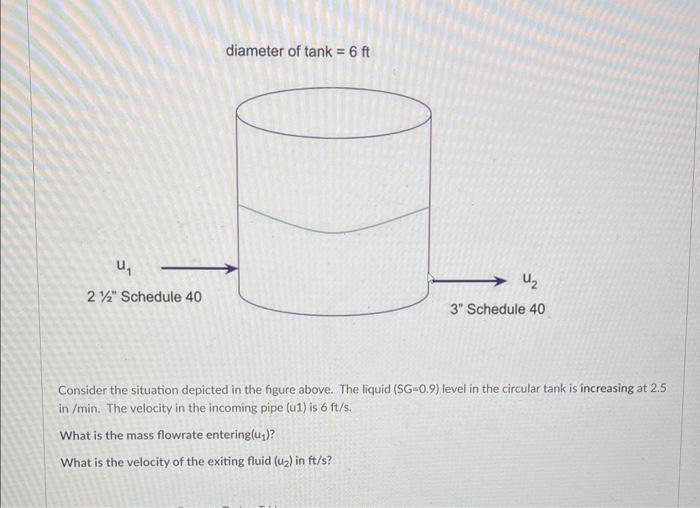 diameter of tank = 6 ft

$u_1$

2 ½" Schedule 40

$u_2$

3" Schedule 40

Consider the situation depicted in the figure above. The liquid (SG=0.9) level in the circular tank is increasing at 2.5 in /min. The velocity in the incoming pipe (u1) is 6 ft/s.

What is the mass flowrate entering($u_1$)?

What is the velocity of the exiting fluid ($u_2$) in ft/s?